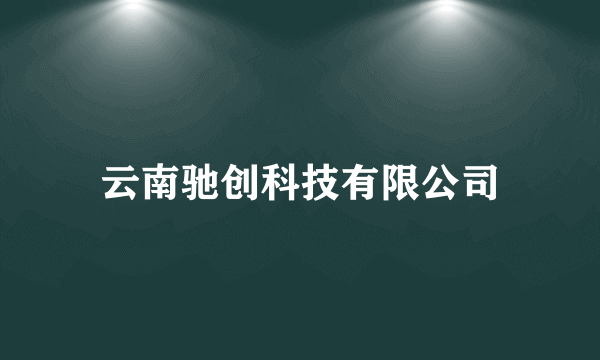 云南驰创科技有限公司